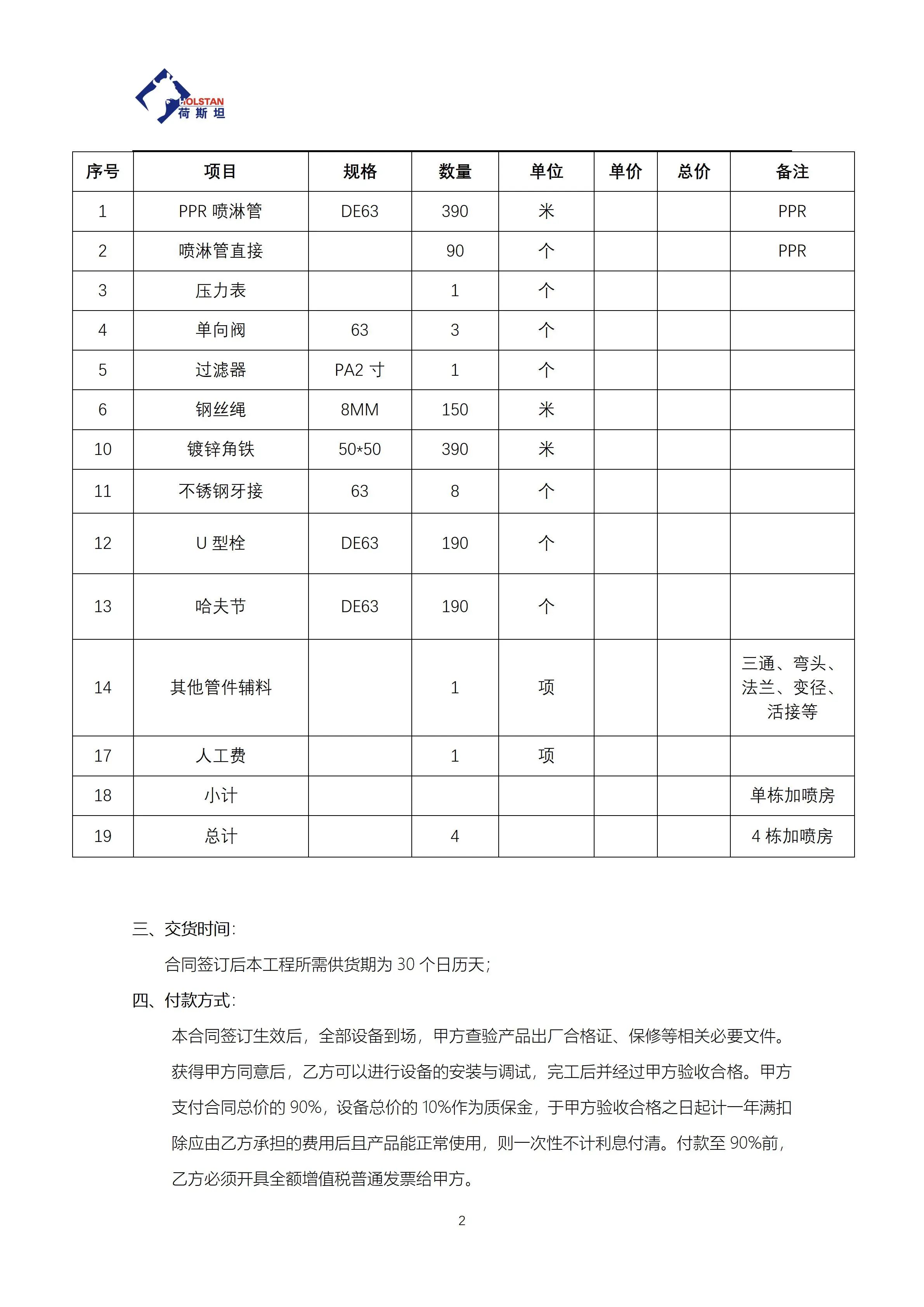 HOLSTAN
荷斯坦

| 序号 | 项目 | 规格 | 数量 | 单位 | 单价 | 总价 | 备注 |
|---|---|---|---|---|---|---|---|
| 1 | PPR 喷淋管 | DE63 | 390 | 米 | | | PPR |
| 2 | 喷淋管直接 | | 90 | 个 | | | PPR |
| 3 | 压力表 | | 1 | 个 | | | |
| 4 | 单向阀 | 63 | 3 | 个 | | | |
| 5 | 过滤器 | PA2 寸 | 1 | 个 | | | |
| 6 | 钢丝绳 | 8MM | 150 | 米 | | | |
| 10 | 镀锌角铁 | 50*50 | 390 | 米 | | | |
| 11 | 不锈钢牙接 | 63 | 8 | 个 | | | |
| 12 | U 型栓 | DE63 | 190 | 个 | | | |
| 13 | 哈夫节 | DE63 | 190 | 个 | | | |
| 14 | 其他管件辅料 | | 1 | 项 | | | 三通、弯头、法兰、变径、活接等 |
| 17 | 人工费 | | 1 | 项 | | | |
| 18 | 小计 | | | | | | 单栋加喷房 |
| 19 | 总计 | | 4 | | | | 4 栋加喷房 |

三、交货时间：

合同签订后本工程所需供货期为 30 个日历天；

四、付款方式：

本合同签订生效后，全部设备到场，甲方查验产品出厂合格证、保修等相关必要文件。获得甲方同意后，乙方可以进行设备的安装与调试，完工后并经过甲方验收合格。甲方支付合同总价的 90%，设备总价的 10%作为质保金，于甲方验收合格之日起计一年满扣除应由乙方承担的费用后且产品能正常使用，则一次性不计利息付清。付款至 90%前，乙方必须开具全额增值税普通发票给甲方。

2